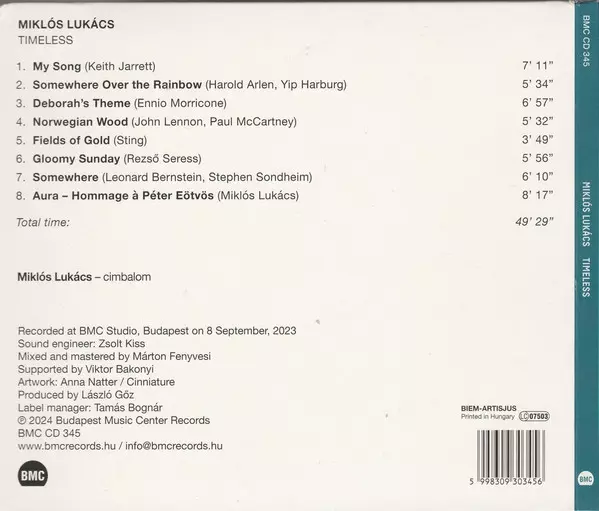 MIKLÓS LUKÁCS
TIMELESS

1. My Song (Keith Jarrett) 7' 11"
2. Somewhere Over the Rainbow (Harold Arlen, Yip Harburg) 5' 34"
3. Deborah's Theme (Ennio Morricone) 6' 57"
4. Norwegian Wood (John Lennon, Paul McCartney) 5' 32"
5. Fields of Gold (Sting) 3' 49"
6. Gloomy Sunday (Rezső Seress) 5' 56"
7. Somewhere (Leonard Bernstein, Stephen Sondheim) 6' 10"
8. Aura – Hommage à Péter Eötvös (Miklós Lukács) 8' 17"

Total time: 49' 29"

Miklós Lukács – cimbalom

Recorded at BMC Studio, Budapest on 8 September, 2023
Sound engineer: Zsolt Kiss
Mixed and mastered by Márton Fenyvesi
Supported by Viktor Bakonyi
Artwork: Anna Natter / Cinniature
Produced by László Gőz
Label manager: Tamás Bognár
℗ 2024 Budapest Music Center Records
BMC CD 345
www.bmcrecords.hu / info@bmcrecords.hu

BMC

BIEM-ARTISJUS
Printed in Hungary LC 07503

5 998309 303456

BMC CD 345
MIKLÓS LUKÁCS TIMELESS
BMC